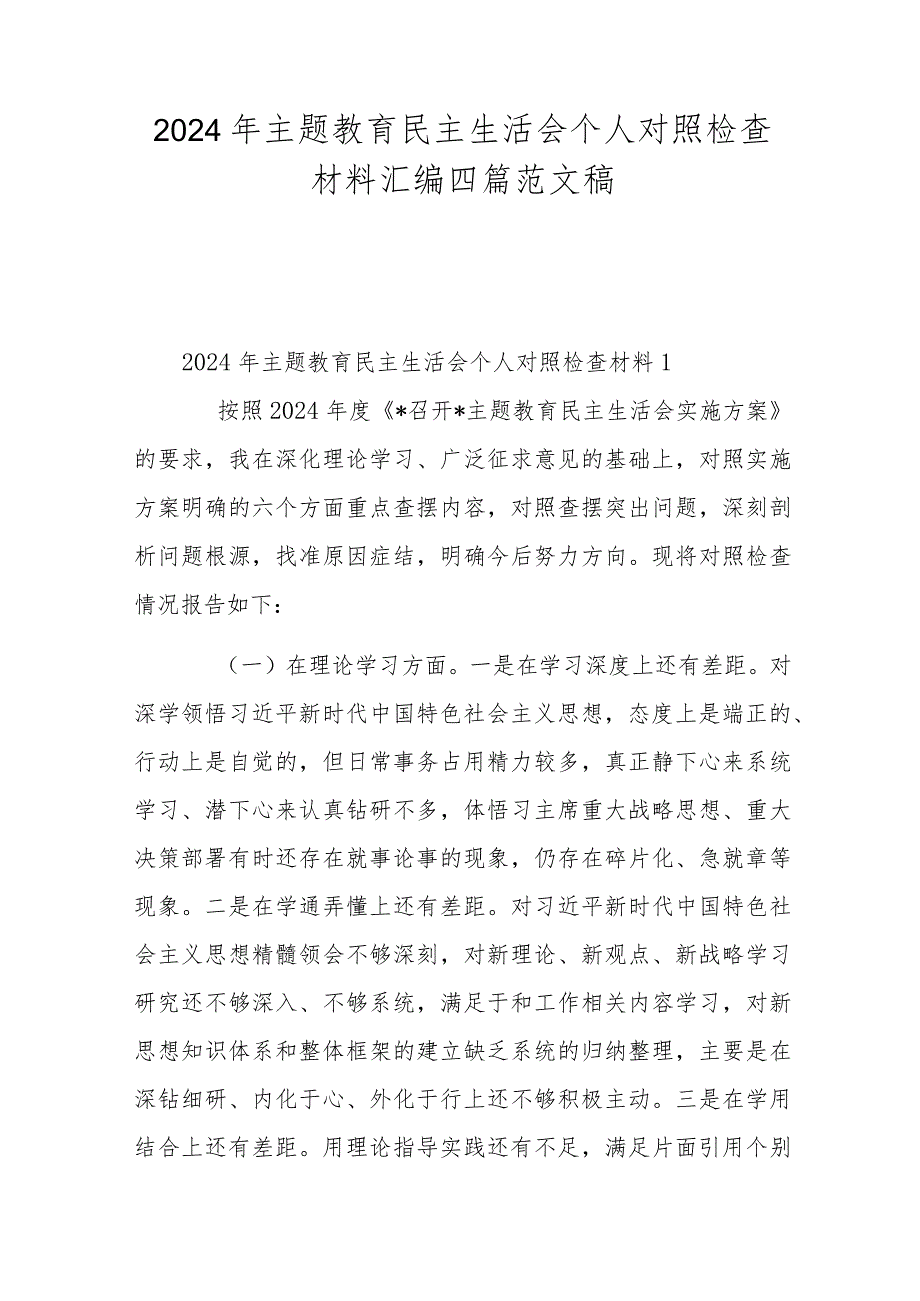 2024年主题教育民主生活会个人对照检查材料汇编四篇范文稿

2024年主题教育民主生活会个人对照检查材料1

按照2024年度《*召开*主题教育民主生活会实施方案》的要求，我在深化理论学习、广泛征求意见的基础上，对照实施方案明确的六个方面重点查摆内容，对照查摆突出问题，深刻剖析问题根源，找准原因症结，明确今后努力方向。现将对照检查情况报告如下：

（一）在理论学习方面。一是在学习深度上还有差距。对深学领悟习近平新时代中国特色社会主义思想，态度上是端正的、行动上是自觉的，但日常事务占用精力较多，真正静下心来系统学习、潜下心来认真钻研不多，体悟习主席重大战略思想、重大决策部署有时还存在就事论事的现象，仍存在碎片化、急就章等现象。二是在学通弄懂上还有差距。对习近平新时代中国特色社会主义思想精髓领会不够深刻，对新理论、新观点、新战略学习研究还不够深入、不够系统，满足于和工作相关内容学习，对新思想知识体系和整体框架的建立缺乏系统的归纳整理，主要是在深钻细研、内化于心、外化于行上还不够积极主动。三是在学用结合上还有差距。用理论指导实践还有不足，满足片面引用个别